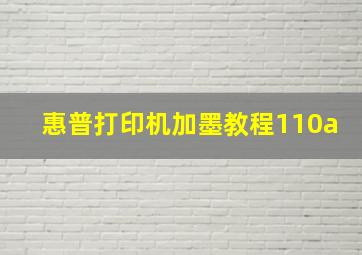 惠普打印机加墨教程110a